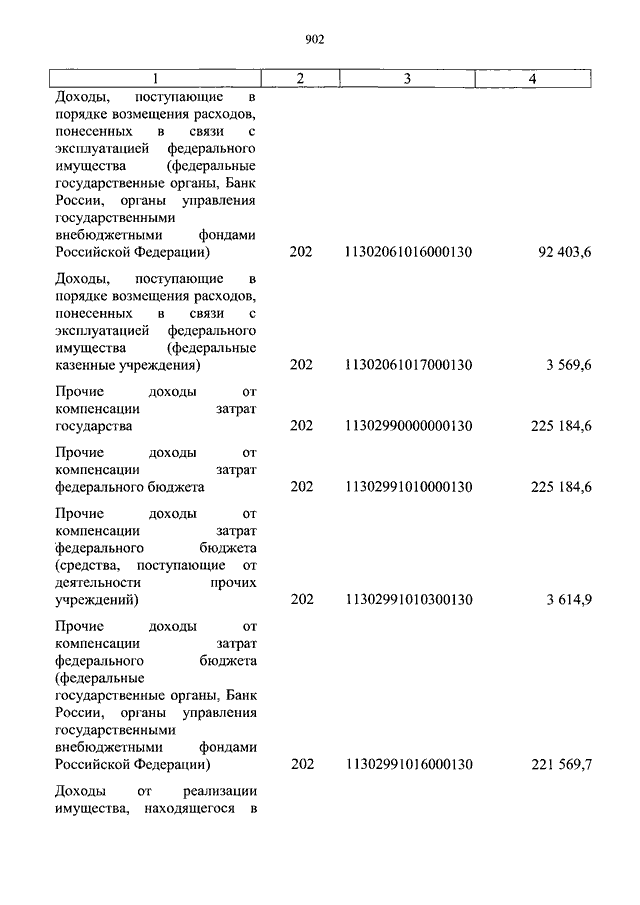 902

| 1 | 2 | 3 | 4 |
|---|---|---|---|
| Доходы, поступающие в порядке возмещения расходов, понесенных в связи с эксплуатацией федерального имущества (федеральные государственные органы, Банк России, органы управления государственными внебюджетными фондами Российской Федерации) | 202 | 11302061016000130 | 92 403,6 |
| Доходы, поступающие в порядке возмещения расходов, понесенных в связи с эксплуатацией федерального имущества (федеральные казенные учреждения) | 202 | 11302061017000130 | 3 569,6 |
| Прочие доходы от компенсации затрат государства | 202 | 11302990000000130 | 225 184,6 |
| Прочие доходы от компенсации затрат федерального бюджета | 202 | 11302991010000130 | 225 184,6 |
| Прочие доходы от компенсации затрат федерального бюджета (средства, поступающие от деятельности прочих учреждений) | 202 | 11302991010300130 | 3 614,9 |
| Прочие доходы от компенсации затрат федерального бюджета (федеральные государственные органы, Банк России, органы управления государственными внебюджетными фондами Российской Федерации) | 202 | 11302991016000130 | 221 569,7 |
| Доходы от реализации имущества, находящегося в | | | |